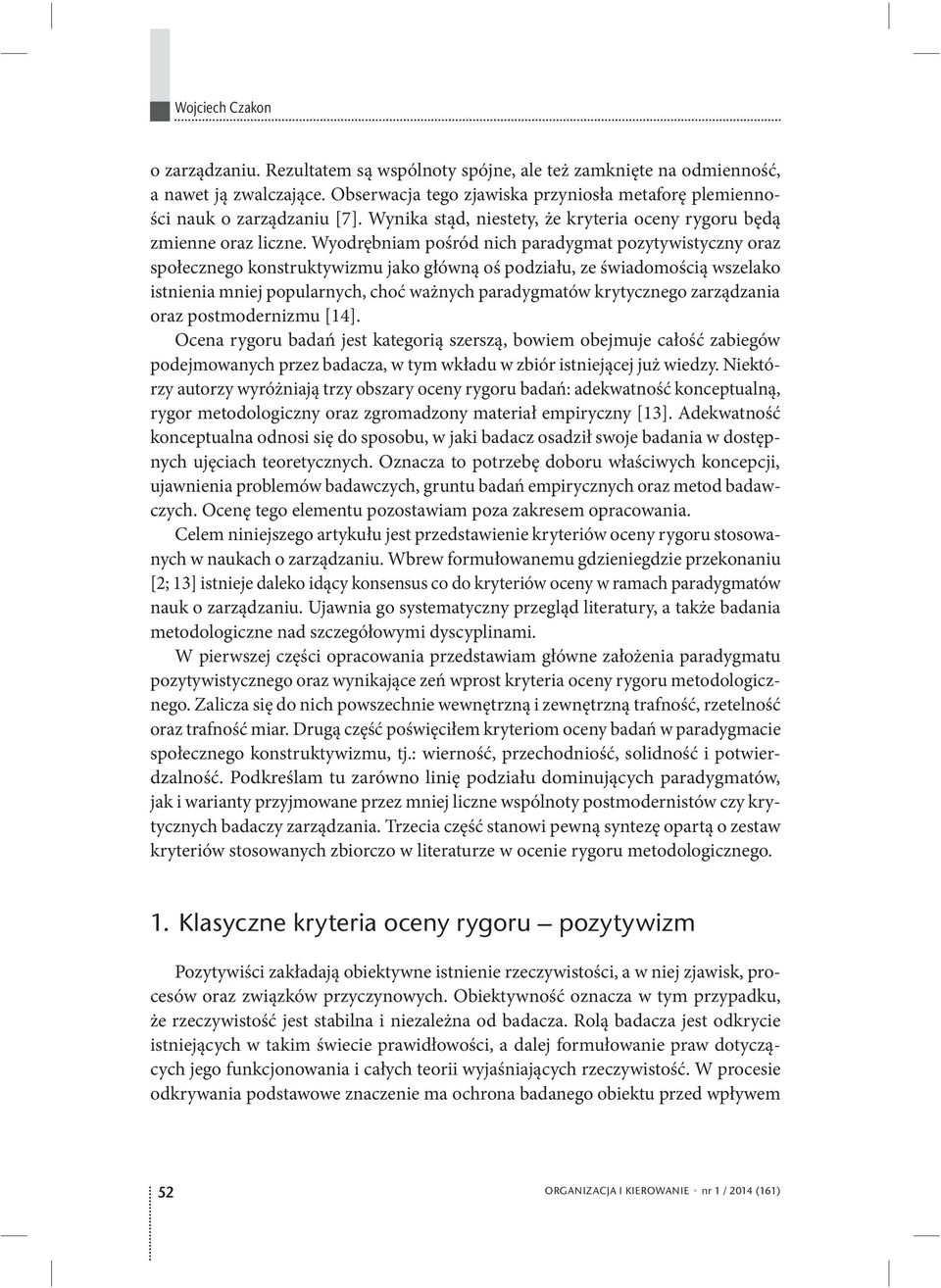 Wojciech Czakon

o zarządzaniu. Rezultatem są wspólnoty spójne, ale też zamknięte na odmienność, a nawet ją zwalczające. Obserwacja tego zjawiska przyniosła metaforę plemienności nauk o zarządzaniu [7]. Wynika stąd, niestety, że kryteria oceny rygoru będą zmienne oraz liczne. Wyodrębniam pośród nich paradygmat pozytywistyczny oraz społecznego konstruktywizmu jako główną oś podziału, ze świadomością wszelako istnienia mniej popularnych, choć ważnych paradygmatów krytycznego zarządzania oraz postmodernizmu [14].

Ocena rygoru badań jest kategorią szerszą, bowiem obejmuje całość zabiegów podejmowanych przez badacza, w tym wkładu w zbiór istniejącej już wiedzy. Niektórzy autorzy wyróżniają trzy obszary oceny rygoru badań: adekwatność konceptualną, rygor metodologiczny oraz zgromadzony materiał empiryczny [13]. Adekwatność konceptualna odnosi się do sposobu, w jaki badacz osadził swoje badania w dostępnych ujęciach teoretycznych. Oznacza to potrzebę doboru właściwych koncepcji, ujawnienia problemów badawczych, gruntu badań empirycznych oraz metod badawczych. Ocenę tego elementu pozostawiam poza zakresem opracowania.

Celem niniejszego artykułu jest przedstawienie kryteriów oceny rygoru stosowanych w naukach o zarządzaniu. Wbrew formułowanemu gdzieniegdzie przekonaniu [2; 13] istnieje daleko idący konsensus co do kryteriów oceny w ramach paradygmatów nauk o zarządzaniu. Ujawnia go systematyczny przegląd literatury, a także badania metodologiczne nad szczegółowymi dyscyplinami.

W pierwszej części opracowania przedstawiam główne założenia paradygmatu pozytywistycznego oraz wynikające zeń wprost kryteria oceny rygoru metodologicznego. Zalicza się do nich powszechnie wewnętrzną i zewnętrzną trafność, rzetelność oraz trafność miar. Drugą część poświęciłem kryteriom oceny badań w paradygmacie społecznego konstruktywizmu, tj.: wierność, przechodniość, solidność i potwierdzalność. Podkreślam tu zarówno linię podziału dominujących paradygmatów, jak i warianty przyjmowane przez mniej liczne wspólnoty postmodernistów czy krytycznych badaczy zarządzania. Trzecia część stanowi pewną syntezę opartą o zestaw kryteriów stosowanych zbiorczo w literaturze w ocenie rygoru metodologicznego.

1. Klasyczne kryteria oceny rygoru – pozytywizm

Pozytywiści zakładają obiektywne istnienie rzeczywistości, a w niej zjawisk, procesów oraz związków przyczynowych. Obiektywność oznacza w tym przypadku, że rzeczywistość jest stabilna i niezależna od badacza. Rolą badacza jest odkrycie istniejących w takim świecie prawidłowości, a dalej formułowanie praw dotyczących jego funkcjonowania i całych teorii wyjaśniających rzeczywistość. W procesie odkrywania podstawowe znaczenie ma ochrona badanego obiektu przed wpływem

52

ORGANIZACJA I KIEROWANIE • nr 1 / 2014 (161)